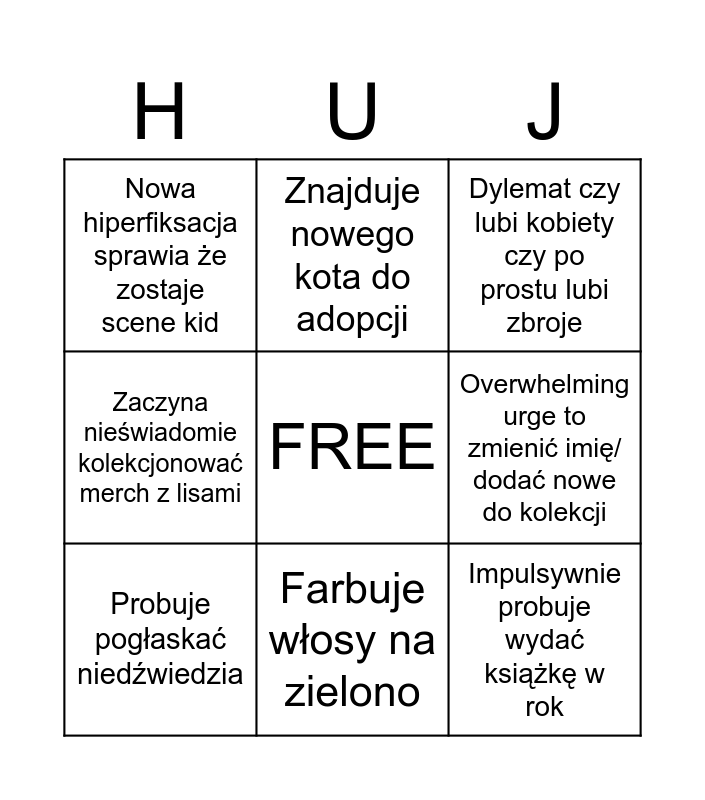 | H | U | J |
|---|---|---|
| Nowa hiperfiksacja sprawia że zostaje scene kid | Znajduje nowego kota do adopcji | Dylemat czy lubi kobiety czy po prostu lubi zbroje |
| Zaczyna nieświadomie kolekcjonować merch z lisami | FREE | Overwhelming urge to zmienić imię/ dodać nowe do kolekcji |
| Probuje pogłaskać niedźwiedzia | Farbuje włosy na zielono | Impulsywnie probuje wydać książkę w rok |